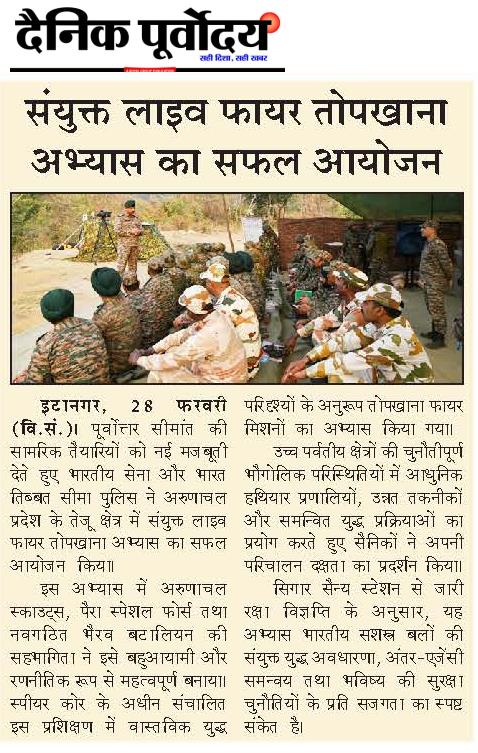 दैनिक पूर्वोदय
सही दिशा, सही खबर

संयुक्त लाइव फायर तोपखाना अभ्यास का सफल आयोजन

इटानगर, 28 फरवरी (वि.सं.)। पूर्वोत्तर सीमांत की सामरिक तैयारियों को नई मजबूती देते हुए भारतीय सेना और भारत तिब्बत सीमा पुलिस ने अरुणाचल प्रदेश के तेजू क्षेत्र में संयुक्त लाइव फायर तोपखाना अभ्यास का सफल आयोजन किया।

इस अभ्यास में अरुणाचल स्काउट्स, पैरा स्पेशल फोर्स तथा नवगठित भैरव बटालियन की सहभागिता ने इसे बहुआयामी और रणनीतिक रूप से महत्वपूर्ण बनाया। स्पीयर कोर के अधीन संचालित इस प्रशिक्षण में वास्तविक युद्ध परिदृश्यों के अनुरूप तोपखाना फायर मिशनों का अभ्यास किया गया।

उच्च पर्वतीय क्षेत्रों की चुनौतीपूर्ण भौगोलिक परिस्थितियों में आधुनिक हथियार प्रणालियों, उन्नत तकनीकों और समन्वित युद्ध प्रक्रियाओं का प्रयोग करते हुए सैनिकों ने अपनी परिचालन दक्षता का प्रदर्शन किया।

सिगार सैन्य स्टेशन से जारी रक्षा विज्ञप्ति के अनुसार, यह अभ्यास भारतीय सशस्त्र बलों की संयुक्त युद्ध अवधारणा, अंतर-एजेंसी समन्वय तथा भविष्य की सुरक्षा चुनौतियों के प्रति सजगता का स्पष्ट संकेत है।